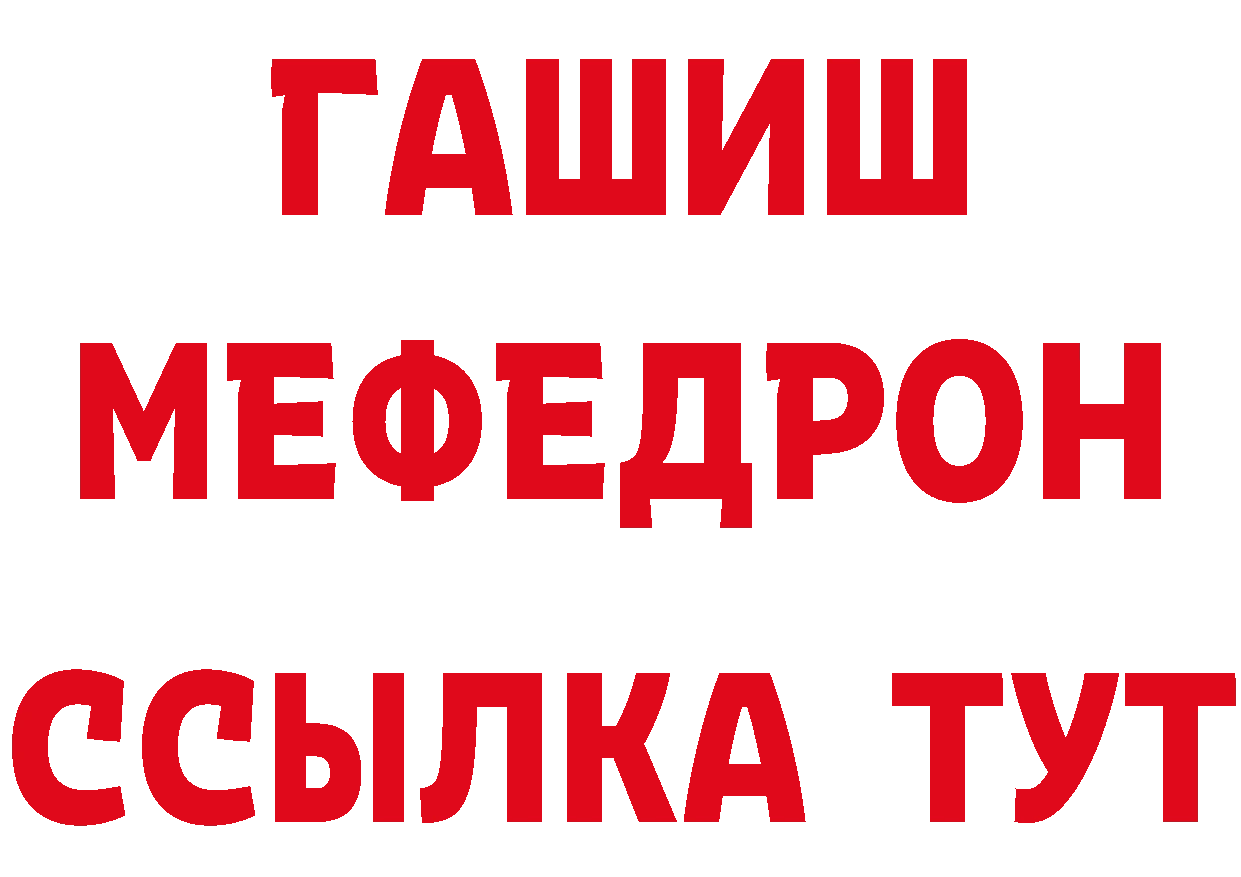 ГАШИШ
МЕФЕДРОН
ССЫЛКА ТУТ